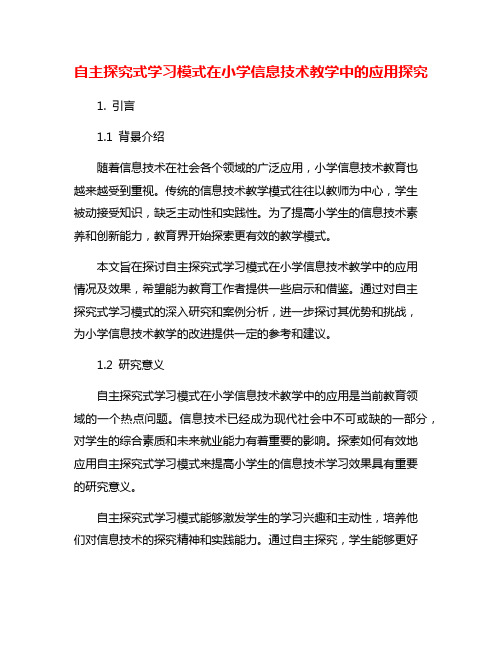 自主探究式学习模式在小学信息技术教学中的应用探究

1. 引言

1.1 背景介绍

随着信息技术在社会各个领域的广泛应用，小学信息技术教育也越来越受到重视。传统的信息技术教学模式往往以教师为中心，学生被动接受知识，缺乏主动性和实践性。为了提高小学生的信息技术素养和创新能力，教育界开始探索更有效的教学模式。

本文旨在探讨自主探究式学习模式在小学信息技术教学中的应用情况及效果，希望能为教育工作者提供一些启示和借鉴。通过对自主探究式学习模式的深入研究和案例分析，进一步探讨其优势和挑战，为小学信息技术教学的改进提供一定的参考和建议。

1.2 研究意义

自主探究式学习模式在小学信息技术教学中的应用是当前教育领域的一个热点问题。信息技术已经成为现代社会中不可或缺的一部分，对学生的综合素质和未来就业能力有着重要的影响。探索如何有效地应用自主探究式学习模式来提高小学生的信息技术学习效果具有重要的研究意义。

自主探究式学习模式能够激发学生的学习兴趣和主动性，培养他们对信息技术的探究精神和实践能力。通过自主探究，学生能够更好